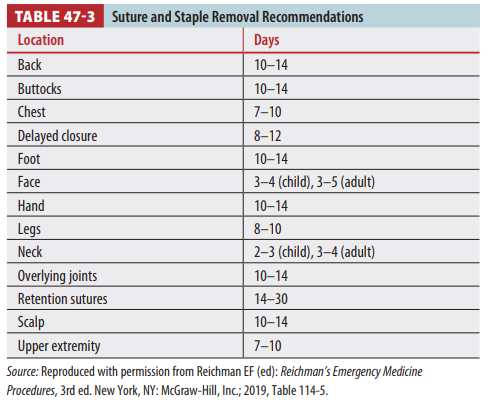 TABLE 47-3 Suture and Staple Removal Recommendations

| Location | Days |
|---|---|
| Back | 10–14 |
| Buttocks | 10–14 |
| Chest | 7–10 |
| Delayed closure | 8–12 |
| Foot | 10–14 |
| Face | 3–4 (child), 3–5 (adult) |
| Hand | 10–14 |
| Legs | 8–10 |
| Neck | 2–3 (child), 3–4 (adult) |
| Overlying joints | 10–14 |
| Retention sutures | 14–30 |
| Scalp | 10–14 |
| Upper extremity | 7–10 |

Source: Reproduced with permission from Reichman EF (ed): Reichman's Emergency Medicine Procedures, 3rd ed. New York, NY: McGraw-Hill, Inc.; 2019, Table 114-5.